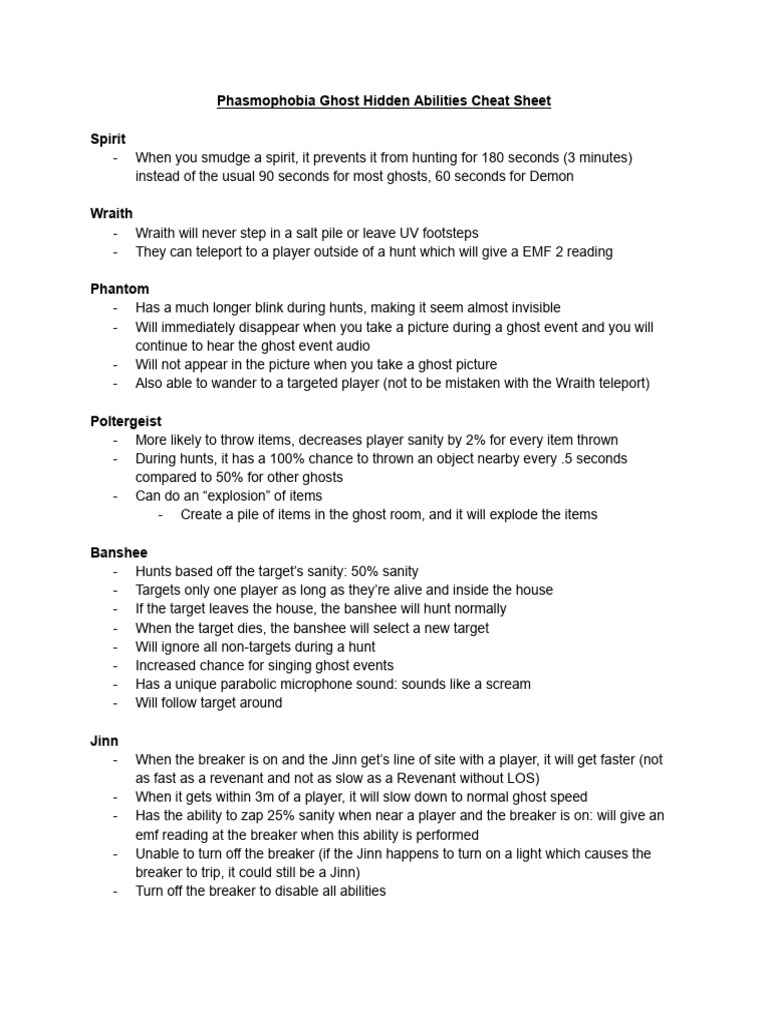 Phasmophobia Ghost Hidden Abilities Cheat Sheet

Spirit
- When you smudge a spirit, it prevents it from hunting for 180 seconds (3 minutes) instead of the usual 90 seconds for most ghosts, 60 seconds for Demon

Wraith
- Wraith will never step in a salt pile or leave UV footsteps
- They can teleport to a player outside of a hunt which will give a EMF 2 reading

Phantom
- Has a much longer blink during hunts, making it seem almost invisible
- Will immediately disappear when you take a picture during a ghost event and you will continue to hear the ghost event audio
- Will not appear in the picture when you take a ghost picture
- Also able to wander to a targeted player (not to be mistaken with the Wraith teleport)

Poltergeist
- More likely to throw items, decreases player sanity by 2% for every item thrown
- During hunts, it has a 100% chance to thrown an object nearby every .5 seconds compared to 50% for other ghosts
- Can do an “explosion” of items
  - Create a pile of items in the ghost room, and it will explode the items

Banshee
- Hunts based off the target’s sanity: 50% sanity
- Targets only one player as long as they’re alive and inside the house
- If the target leaves the house, the banshee will hunt normally
- When the target dies, the banshee will select a new target
- Will ignore all non-targets during a hunt
- Increased chance for singing ghost events
- Has a unique parabolic microphone sound: sounds like a scream
- Will follow target around

Jinn
- When the breaker is on and the Jinn get’s line of site with a player, it will get faster (not as fast as a revenant and not as slow as a Revenant without LOS)
- When it gets within 3m of a player, it will slow down to normal ghost speed
- Has the ability to zap 25% sanity when near a player and the breaker is on: will give an emf reading at the breaker when this ability is performed
- Unable to turn off the breaker (if the Jinn happens to turn on a light which causes the breaker to trip, it could still be a Jinn)
- Turn off the breaker to disable all abilities